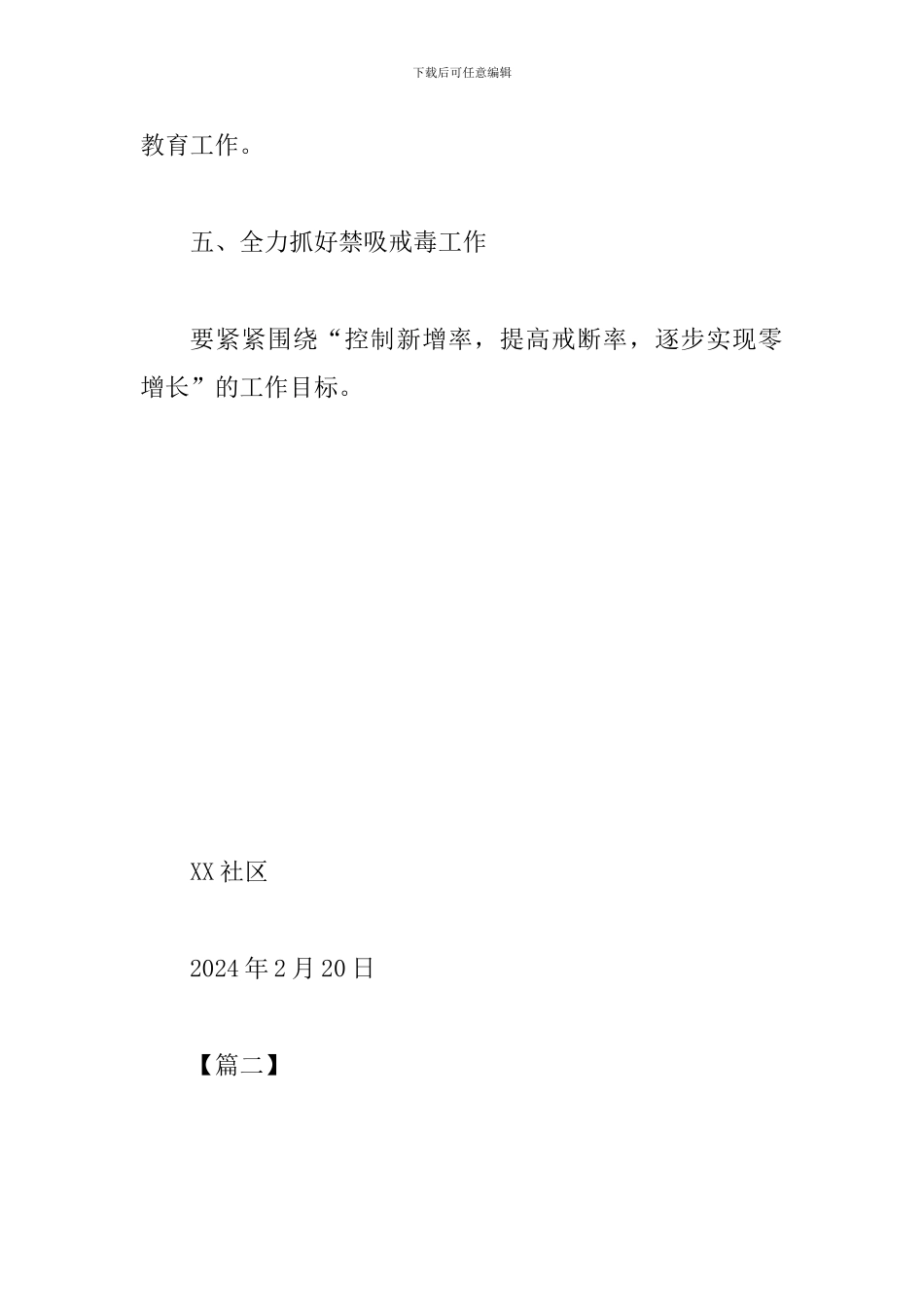 下载后可任意编辑

教育工作。

五、全力抓好禁吸戒毒工作

要紧紧围绕“控制新增率，提高戒断率，逐步实现零增长”的工作目标。

XX 社区

2024 年 2 月 20 日

【篇二】